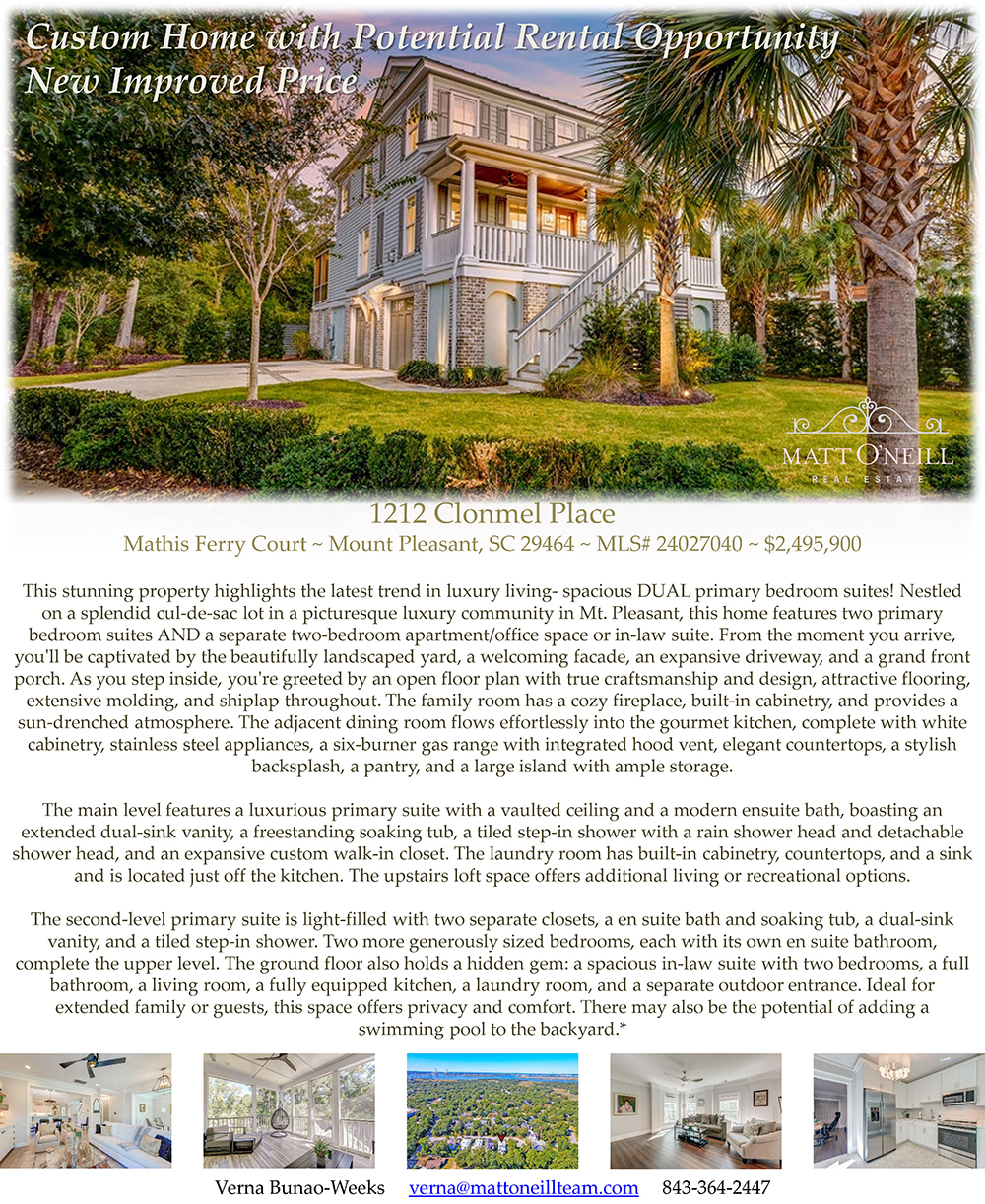 Custom Home with Potential Rental Opportunity
New Improved Price

MATT O'NEILL
REAL ESTATE

1212 Clonmel Place
Mathis Ferry Court ~ Mount Pleasant, SC 29464 ~ MLS# 24027040 ~ $2,495,900

This stunning property highlights the latest trend in luxury living- spacious DUAL primary bedroom suites! Nestled on a splendid cul-de-sac lot in a picturesque luxury community in Mt. Pleasant, this home features two primary bedroom suites AND a separate two-bedroom apartment/office space or in-law suite. From the moment you arrive, you'll be captivated by the beautifully landscaped yard, a welcoming facade, an expansive driveway, and a grand front porch. As you step inside, you're greeted by an open floor plan with true craftsmanship and design, attractive flooring, extensive molding, and shiplap throughout. The family room has a cozy fireplace, built-in cabinetry, and provides a sun-drenched atmosphere. The adjacent dining room flows effortlessly into the gourmet kitchen, complete with white cabinetry, stainless steel appliances, a six-burner gas range with integrated hood vent, elegant countertops, a stylish backsplash, a pantry, and a large island with ample storage.

The main level features a luxurious primary suite with a vaulted ceiling and a modern ensuite bath, boasting an extended dual-sink vanity, a freestanding soaking tub, a tiled step-in shower with a rain shower head and detachable shower head, and an expansive custom walk-in closet. The laundry room has built-in cabinetry, countertops, and a sink and is located just off the kitchen. The upstairs loft space offers additional living or recreational options.

The second-level primary suite is light-filled with two separate closets, a en suite bath and soaking tub, a dual-sink vanity, and a tiled step-in shower. Two more generously sized bedrooms, each with its own en suite bathroom, complete the upper level. The ground floor also holds a hidden gem: a spacious in-law suite with two bedrooms, a full bathroom, a living room, a fully equipped kitchen, a laundry room, and a separate outdoor entrance. Ideal for extended family or guests, this space offers privacy and comfort. There may also be the potential of adding a swimming pool to the backyard.*

Verna Bunao-Weeks verna@mattoneillteam.com 843-364-2447